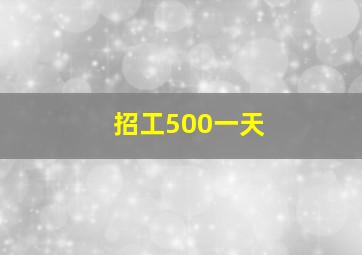 招工500一天